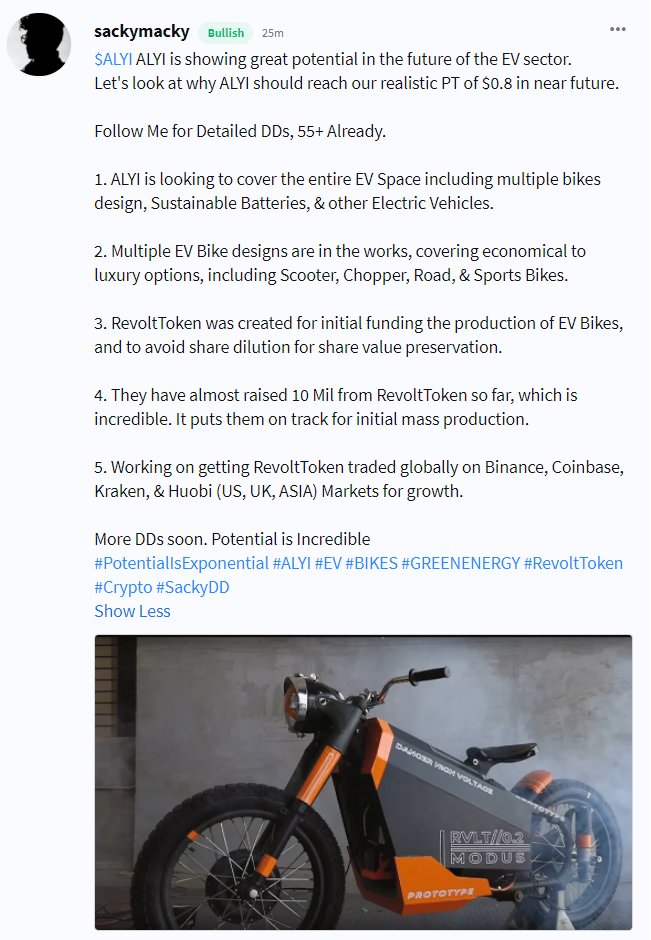 sackymacky Bullish 25m

$ALYI ALYI is showing great potential in the future of the EV sector. Let's look at why ALYI should reach our realistic PT of $0.8 in near future.

Follow Me for Detailed DDs, 55+ Already.

1. ALYI is looking to cover the entire EV Space including multiple bikes design, Sustainable Batteries, & other Electric Vehicles.

2. Multiple EV Bike designs are in the works, covering economical to luxury options, including Scooter, Chopper, Road, & Sports Bikes.

3. RevoltToken was created for initial funding the production of EV Bikes, and to avoid share dilution for share value preservation.

4. They have almost raised 10 Mil from RevoltToken so far, which is incredible. It puts them on track for initial mass production.

5. Working on getting RevoltToken traded globally on Binance, Coinbase, Kraken, & Huobi (US, UK, ASIA) Markets for growth.

More DDs soon. Potential is Incredible
#PotentialIsExponential #ALYI #EV #BIKES #GREENENERGY #RevoltToken #Crypto #SackyDD
Show Less

DANGER HIGH VOLTAGE
PROTOTYPE
RVLT//0.2
MODUS
PROTOTYPE